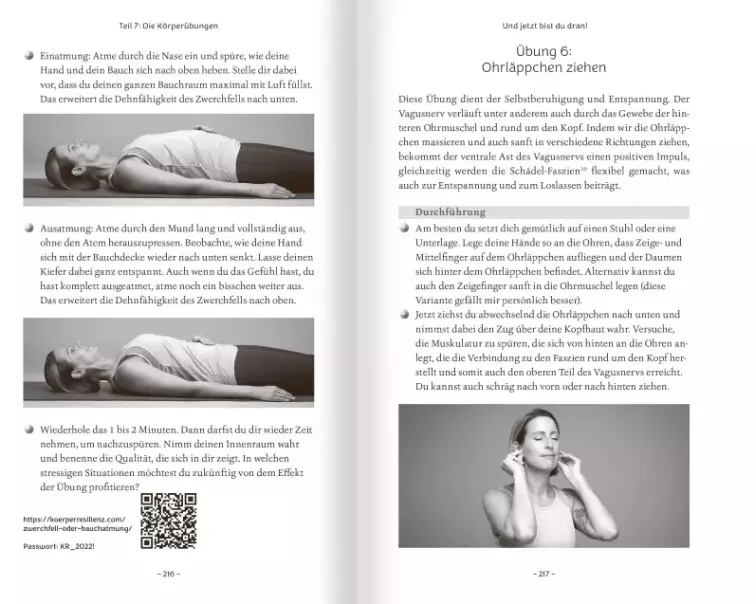 Teil 7: Die Körperübungen

Einatmung: Atme durch die Nase ein und spüre, wie deine Hand und dein Bauch sich nach oben heben. Stelle dir dabei vor, dass du deinen ganzen Bauchraum maximal mit Luft füllst. Das erweitert die Dehnfähigkeit des Zwerchfells nach unten.

Ausatmung: Atme durch den Mund lang und vollständig aus, ohne den Atem herauszupressen. Beobachte, wie deine Hand sich mit der Bauchdecke wieder nach unten senkt. Lasse deinen Kiefer dabei ganz entspannt. Auch wenn du das Gefühl hast, du hast komplett ausgeatmet, atme noch ein bisschen weiter aus. Das erweitert die Dehnfähigkeit des Zwerchfells nach oben.

Wiederhole das 1 bis 2 Minuten. Dann darfst du dir wieder Zeit nehmen, um nachzuspüren. Nimm deinen Innenraum wahr und benenne die Qualität, die sich in dir zeigt. In welchen stressigen Situationen möchtest du zukünftig von dem Effekt der Übung profitieren?

https://koerperresilienz.com/zwerchfell-oder-bauchatmung/

Passwort: KR_2022!

– 216 –

Und jetzt bist du dran!

Übung 6:
Ohrläppchen ziehen

Diese Übung dient der Selbstberuhigung und Entspannung. Der Vagusnerv verläuft unter anderem auch durch das Gewebe der hinteren Ohrmuschel und rund um den Kopf. Indem wir die Ohrläppchen massieren und auch sanft in verschiedene Richtungen ziehen, bekommt der ventrale Ast des Vagusnervs einen positiven Impuls, gleichzeitig werden die Schädel-Faszien$^{10}$ flexibel gemacht, was auch zur Entspannung und zum Loslassen beiträgt.

Durchführung

Am besten du setzt dich gemütlich auf einen Stuhl oder eine Unterlage. Lege deine Hände so an die Ohren, dass Zeige- und Mittelfinger auf dem Ohrläppchen aufliegen und der Daumen sich hinter dem Ohrläppchen befindet. Alternativ kannst du auch den Zeigefinger sanft in die Ohrmuschel legen (diese Variante gefällt mir persönlich besser).

Jetzt ziehst du abwechselnd die Ohrläppchen nach unten und nimmst dabei den Zug über deine Kopfhaut wahr. Versuche, die Muskulatur zu spüren, die sich von hinten an die Ohren anlegt, die die Verbindung zu den Faszien rund um den Kopf herstellt und somit auch den oberen Teil des Vagusnervs erreicht. Du kannst auch schräg nach vorn oder nach hinten ziehen.

– 217 –